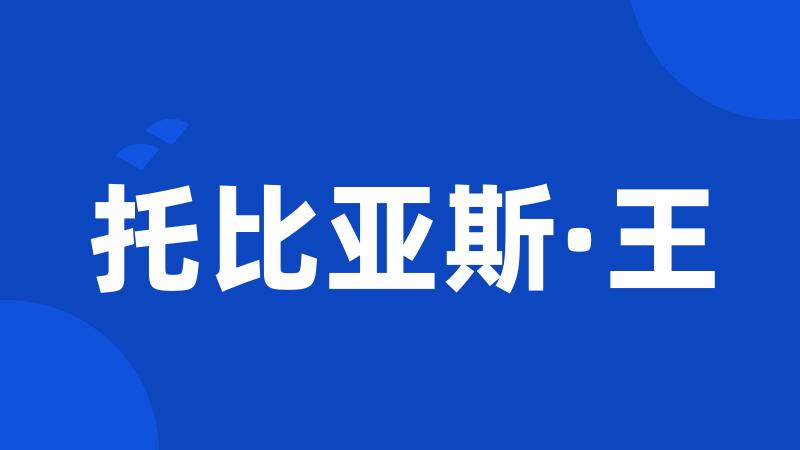 托比亚斯·王